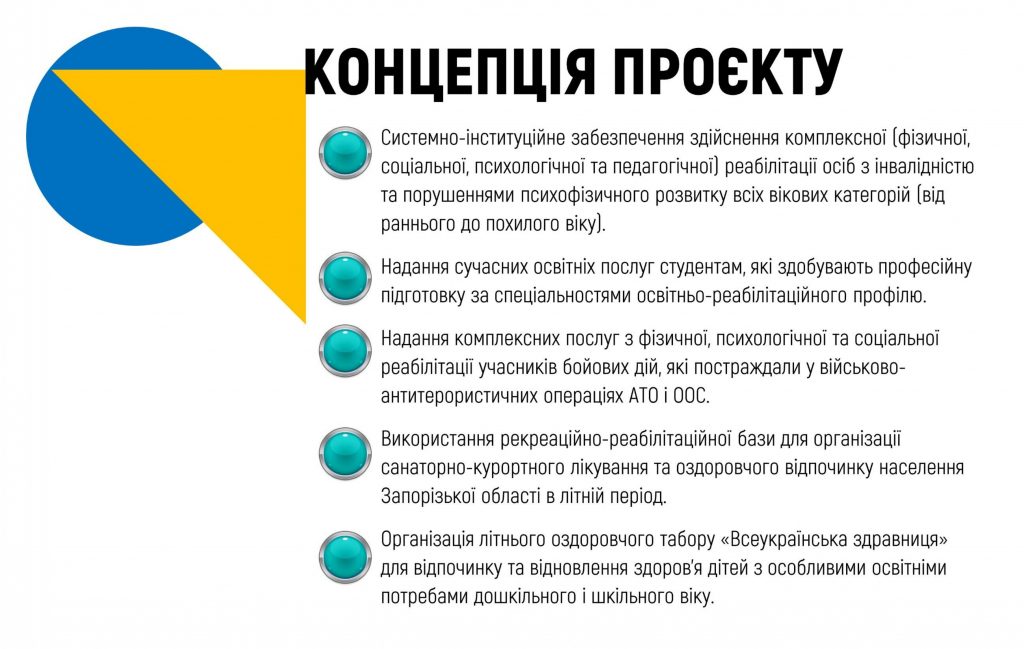 КОНЦЕПЦІЯ ПРОЄКТУ

Системно-інституційне забезпечення здійснення комплексної (фізичної, соціальної, психологічної та педагогічної) реабілітації осіб з інвалідністю та порушеннями психофізичного розвитку всіх вікових категорій (від раннього до похилого віку).

Надання сучасних освітніх послуг студентам, які здобувають професійну підготовку за спеціальностями освітньо-реабілітаційного профілю.

Надання комплексних послуг з фізичної, психологічної та соціальної реабілітації учасників бойових дій, які постраждали у військово-антитерористичних операціях АТО і ООС.

Використання рекреаційно-реабілітаційної бази для організації санаторно-курортного лікування та оздоровчого відпочинку населення Запорізької області в літній період.

Організація літнього оздоровчого табору «Всеукраїнська здравниця» для відпочинку та відновлення здоров'я дітей з особливими освітніми потребами дошкільного і шкільного віку.